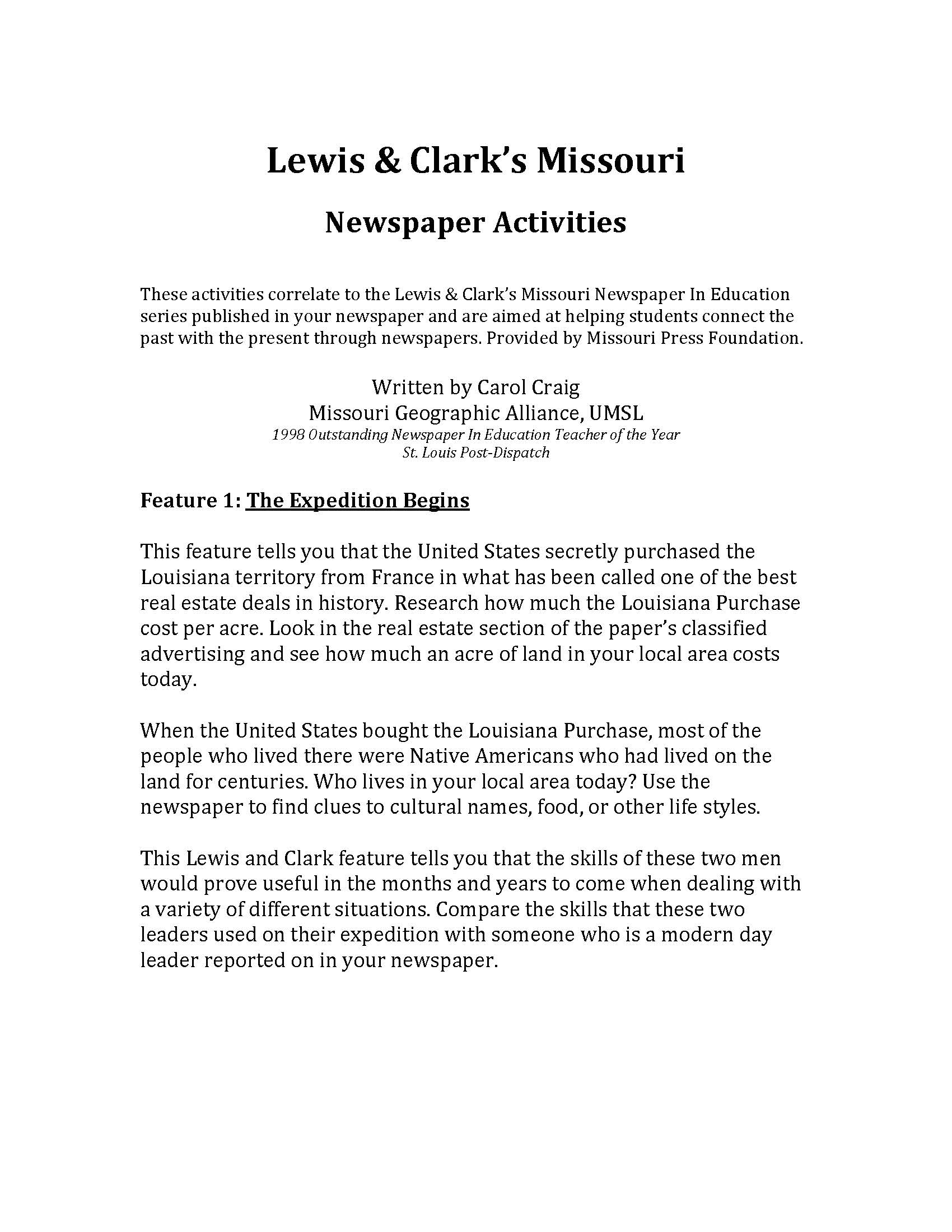 Lewis & Clark's Missouri

Newspaper Activities

These activities correlate to the Lewis & Clark's Missouri Newspaper In Education series published in your newspaper and are aimed at helping students connect the past with the present through newspapers. Provided by Missouri Press Foundation.

Written by Carol Craig
Missouri Geographic Alliance, UMSL
1998 Outstanding Newspaper In Education Teacher of the Year
St. Louis Post-Dispatch

Feature 1: The Expedition Begins

This feature tells you that the United States secretly purchased the Louisiana territory from France in what has been called one of the best real estate deals in history. Research how much the Louisiana Purchase cost per acre. Look in the real estate section of the paper's classified advertising and see how much an acre of land in your local area costs today.

When the United States bought the Louisiana Purchase, most of the people who lived there were Native Americans who had lived on the land for centuries. Who lives in your local area today? Use the newspaper to find clues to cultural names, food, or other life styles.

This Lewis and Clark feature tells you that the skills of these two men would prove useful in the months and years to come when dealing with a variety of different situations. Compare the skills that these two leaders used on their expedition with someone who is a modern day leader reported on in your newspaper.